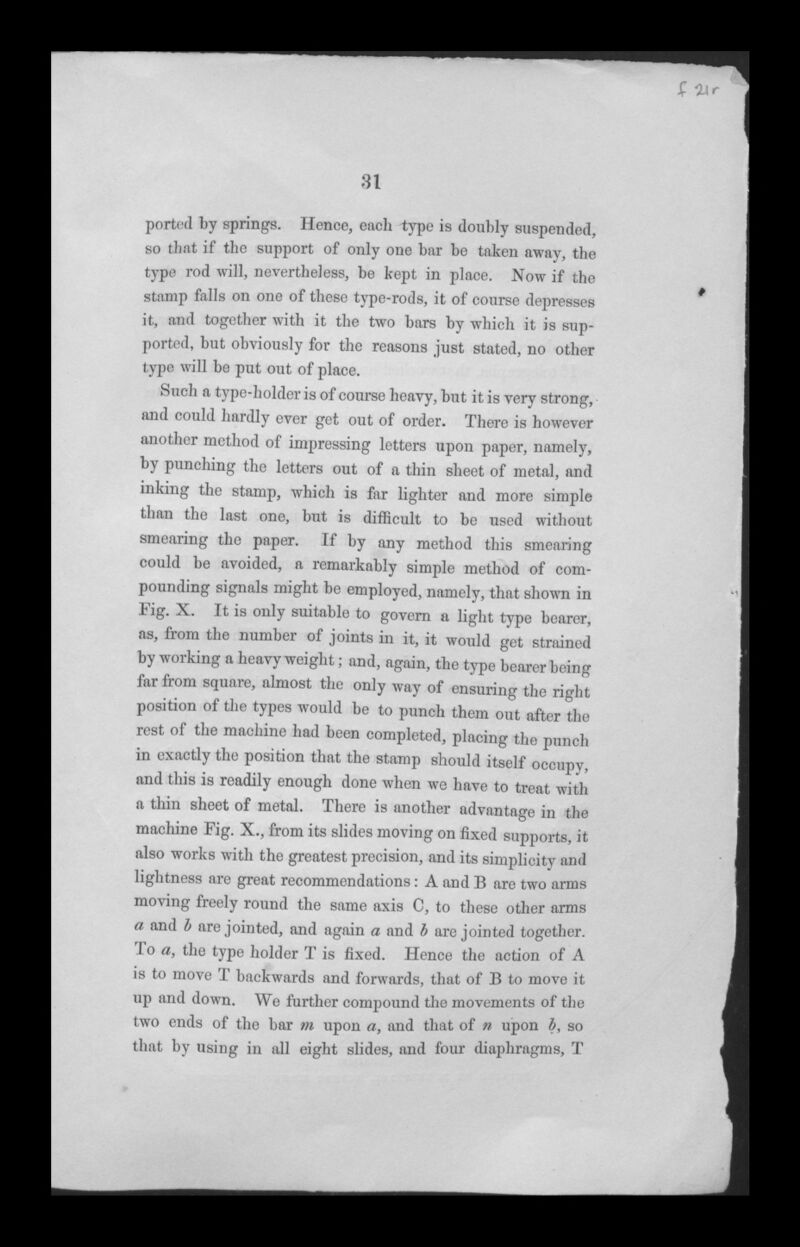 f 21r

31

ported by springs. Hence, each type is doubly suspended, so that if the support of only one bar be taken away, the type rod will, nevertheless, be kept in place. Now if the stamp falls on one of these type-rods, it of course depresses it, and together with it the two bars by which it is supported, but obviously for the reasons just stated, no other type will be put out of place.

Such a type-holder is of course heavy, but it is very strong, and could hardly ever get out of order. There is however another method of impressing letters upon paper, namely, by punching the letters out of a thin sheet of metal, and inking the stamp, which is far lighter and more simple than the last one, but is difficult to be used without smearing the paper. If by any method this smearing could be avoided, a remarkably simple method of compounding signals might be employed, namely, that shown in Fig. X. It is only suitable to govern a light type bearer, as, from the number of joints in it, it would get strained by working a heavy weight; and, again, the type bearer being far from square, almost the only way of ensuring the right position of the types would be to punch them out after the rest of the machine had been completed, placing the punch in exactly the position that the stamp should itself occupy, and this is readily enough done when we have to treat with a thin sheet of metal. There is another advantage in the machine Fig. X., from its slides moving on fixed supports, it also works with the greatest precision, and its simplicity and lightness are great recommendations: A and B are two arms moving freely round the same axis C, to these other arms $a$ and $b$ are jointed, and again $a$ and $b$ are jointed together. To $a$, the type holder T is fixed. Hence the action of A is to move T backwards and forwards, that of B to move it up and down. We further compound the movements of the two ends of the bar $m$ upon $a$, and that of $n$ upon $b$, so that by using in all eight slides, and four diaphragms, T